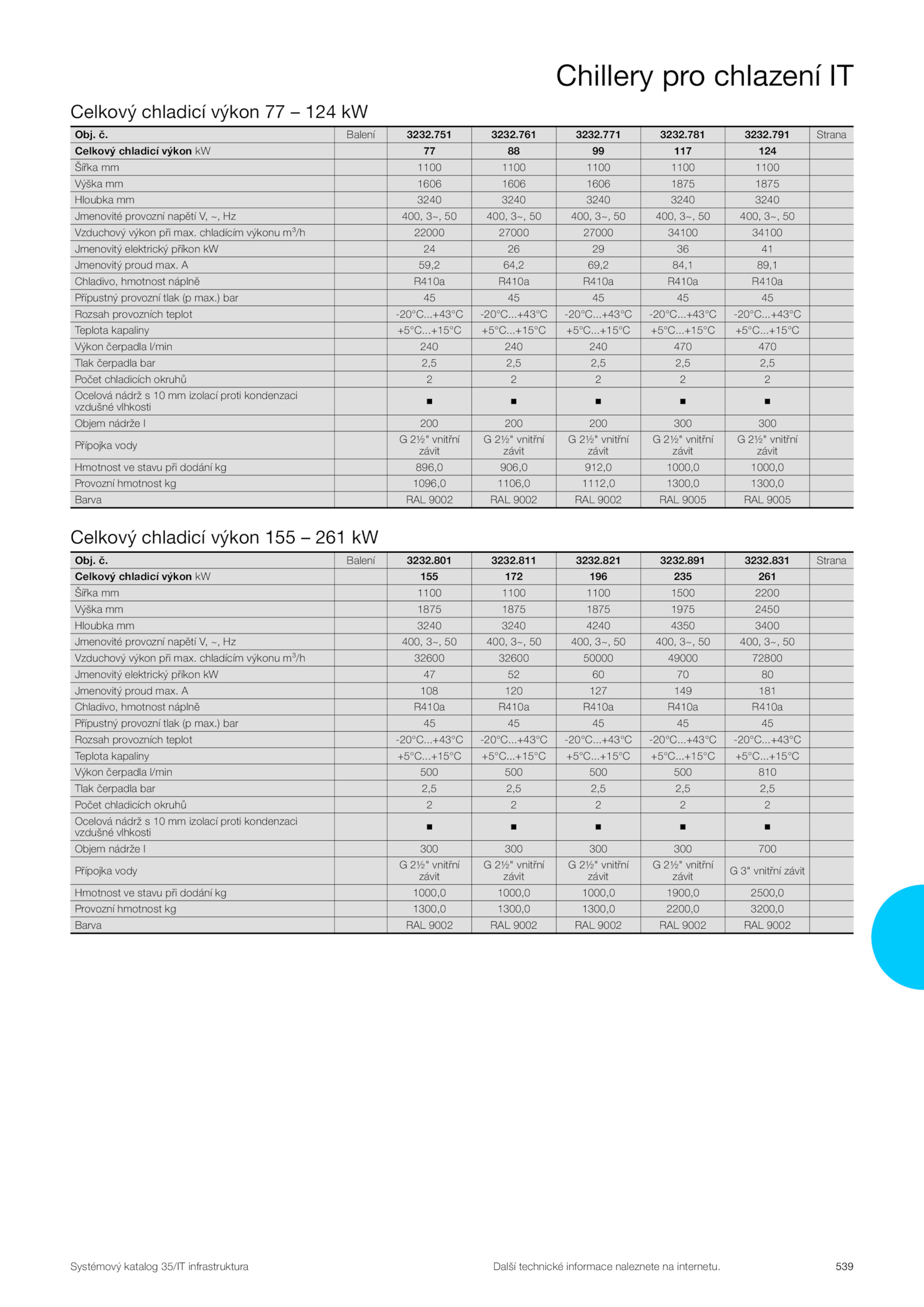 Chillery pro chlazení IT

Celkový chladicí výkon 77 – 124 kW

| Obj. č. | Balení | 3232.751 | 3232.761 | 3232.771 | 3232.781 | 3232.791 | Strana |
|---|---|---|---|---|---|---|---|
| Celkový chladicí výkon kW | | 77 | 88 | 99 | 117 | 124 | |
| Šířka mm | | 1100 | 1100 | 1100 | 1100 | 1100 | |
| Výška mm | | 1606 | 1606 | 1606 | 1875 | 1875 | |
| Hloubka mm | | 3240 | 3240 | 3240 | 3240 | 3240 | |
| Jmenovité provozní napětí V, ~, Hz | | 400, 3~, 50 | 400, 3~, 50 | 400, 3~, 50 | 400, 3~, 50 | 400, 3~, 50 | |
| Vzduchový výkon při max. chladícím výkonu $m^3$/h | | 22000 | 27000 | 27000 | 34100 | 34100 | |
| Jmenovitý elektrický příkon kW | | 24 | 26 | 29 | 36 | 41 | |
| Jmenovitý proud max. A | | 59,2 | 64,2 | 69,2 | 84,1 | 89,1 | |
| Chladivo, hmotnost náplně | | R410a | R410a | R410a | R410a | R410a | |
| Přípustný provozní tlak (p max.) bar | | 45 | 45 | 45 | 45 | 45 | |
| Rozsah provozních teplot | | -20°C...+43°C | -20°C...+43°C | -20°C...+43°C | -20°C...+43°C | -20°C...+43°C | |
| Teplota kapaliny | | +5°C...+15°C | +5°C...+15°C | +5°C...+15°C | +5°C...+15°C | +5°C...+15°C | |
| Výkon čerpadla l/min | | 240 | 240 | 240 | 470 | 470 | |
| Tlak čerpadla bar | | 2,5 | 2,5 | 2,5 | 2,5 | 2,5 | |
| Počet chladicích okruhů | | 2 | 2 | 2 | 2 | 2 | |
| Ocelová nádrž s 10 mm izolací proti kondenzaci vzdušné vlhkosti | | ■ | ■ | ■ | ■ | ■ | |
| Objem nádrže l | | 200 | 200 | 200 | 300 | 300 | |
| Přípojka vody | | G 2½" vnitřní závit | G 2½" vnitřní závit | G 2½" vnitřní závit | G 2½" vnitřní závit | G 2½" vnitřní závit | |
| Hmotnost ve stavu při dodání kg | | 896,0 | 906,0 | 912,0 | 1000,0 | 1000,0 | |
| Provozní hmotnost kg | | 1096,0 | 1106,0 | 1112,0 | 1300,0 | 1300,0 | |
| Barva | | RAL 9002 | RAL 9002 | RAL 9002 | RAL 9005 | RAL 9005 | |

Celkový chladicí výkon 155 – 261 kW

| Obj. č. | Balení | 3232.801 | 3232.811 | 3232.821 | 3232.891 | 3232.831 | Strana |
|---|---|---|---|---|---|---|---|
| Celkový chladicí výkon kW | | 155 | 172 | 196 | 235 | 261 | |
| Šířka mm | | 1100 | 1100 | 1100 | 1500 | 2200 | |
| Výška mm | | 1875 | 1875 | 1875 | 1975 | 2450 | |
| Hloubka mm | | 3240 | 3240 | 4240 | 4350 | 3400 | |
| Jmenovité provozní napětí V, ~, Hz | | 400, 3~, 50 | 400, 3~, 50 | 400, 3~, 50 | 400, 3~, 50 | 400, 3~, 50 | |
| Vzduchový výkon při max. chladícím výkonu $m^3$/h | | 32600 | 32600 | 50000 | 49000 | 72800 | |
| Jmenovitý elektrický příkon kW | | 47 | 52 | 60 | 70 | 80 | |
| Jmenovitý proud max. A | | 108 | 120 | 127 | 149 | 181 | |
| Chladivo, hmotnost náplně | | R410a | R410a | R410a | R410a | R410a | |
| Přípustný provozní tlak (p max.) bar | | 45 | 45 | 45 | 45 | 45 | |
| Rozsah provozních teplot | | -20°C...+43°C | -20°C...+43°C | -20°C...+43°C | -20°C...+43°C | -20°C...+43°C | |
| Teplota kapaliny | | +5°C...+15°C | +5°C...+15°C | +5°C...+15°C | +5°C...+15°C | +5°C...+15°C | |
| Výkon čerpadla l/min | | 500 | 500 | 500 | 500 | 810 | |
| Tlak čerpadla bar | | 2,5 | 2,5 | 2,5 | 2,5 | 2,5 | |
| Počet chladicích okruhů | | 2 | 2 | 2 | 2 | 2 | |
| Ocelová nádrž s 10 mm izolací proti kondenzaci vzdušné vlhkosti | | ■ | ■ | ■ | ■ | ■ | |
| Objem nádrže l | | 300 | 300 | 300 | 300 | 700 | |
| Přípojka vody | | G 2½" vnitřní závit | G 2½" vnitřní závit | G 2½" vnitřní závit | G 2½" vnitřní závit | G 3" vnitřní závit | |
| Hmotnost ve stavu při dodání kg | | 1000,0 | 1000,0 | 1000,0 | 1900,0 | 2500,0 | |
| Provozní hmotnost kg | | 1300,0 | 1300,0 | 1300,0 | 2200,0 | 3200,0 | |
| Barva | | RAL 9002 | RAL 9002 | RAL 9002 | RAL 9002 | RAL 9002 | |

Systémový katalog 35/IT infrastruktura

Další technické informace naleznete na internetu.

539